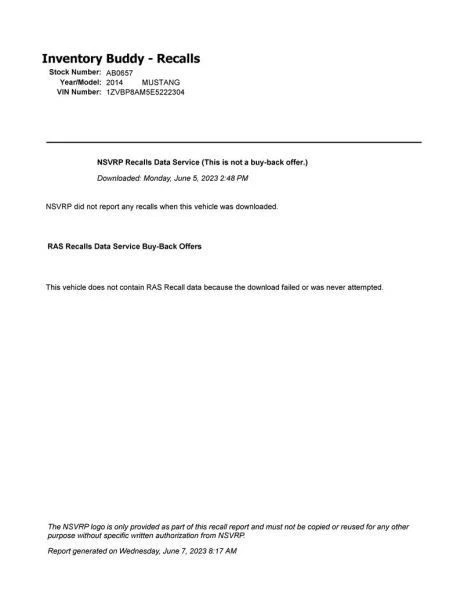 Inventory Buddy - Recalls

Stock Number: AB0657
Year/Model: 2014 MUSTANG
VIN Number: 1ZVBP8AM5E5222304

NSVRP Recalls Data Service (This is not a buy-back offer.)

Downloaded: Monday, June 5, 2023 2:48 PM

NSVRP did not report any recalls when this vehicle was downloaded.

RAS Recalls Data Service Buy-Back Offers

This vehicle does not contain RAS Recall data because the download failed or was never attempted.

The NSVRP logo is only provided as part of this recall report and must not be copied or reused for any other purpose without specific written authorization from NSVRP.

Report generated on Wednesday, June 7, 2023 8:17 AM